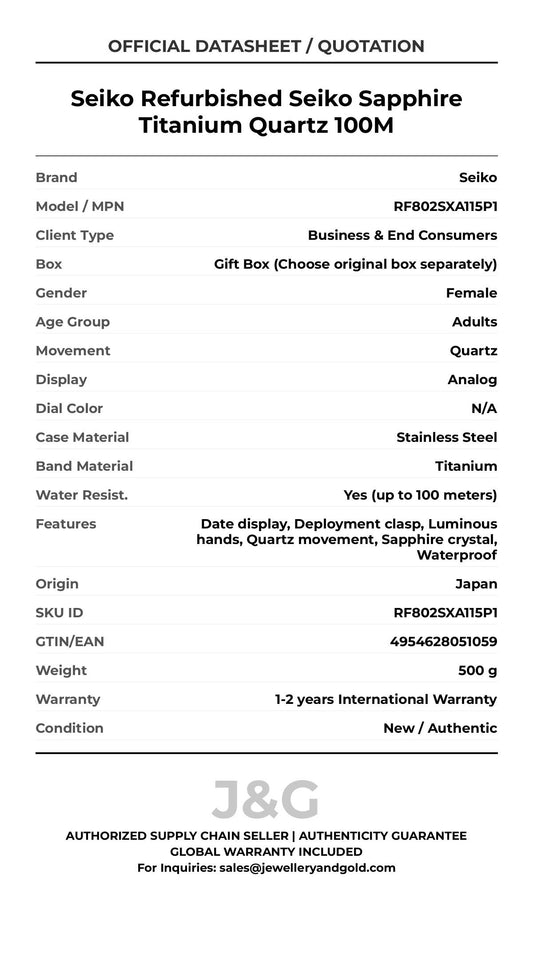 OFFICIAL DATASHEET / QUOTATION

Seiko Refurbished Seiko Sapphire Titanium Quartz 100M

| Brand | Seiko |
|---|---|
| Model / MPN | RF802SXA115P1 |
| Client Type | Business & End Consumers |
| Box | Gift Box (Choose original box separately) |
| Gender | Female |
| Age Group | Adults |
| Movement | Quartz |
| Display | Analog |
| Dial Color | N/A |
| Case Material | Stainless Steel |
| Band Material | Titanium |
| Water Resist. | Yes (up to 100 meters) |
| Features | Date display, Deployment clasp, Luminous hands, Quartz movement, Sapphire crystal, Waterproof |
| Origin | Japan |
| SKU ID | RF802SXA115P1 |
| GTIN/EAN | 4954628051059 |
| Weight | 500 g |
| Warranty | 1-2 years International Warranty |
| Condition | New / Authentic |

J&G

AUTHORIZED SUPPLY CHAIN SELLER | AUTHENTICITY GUARANTEE
GLOBAL WARRANTY INCLUDED
For Inquiries: sales@jewelleryandgold.com